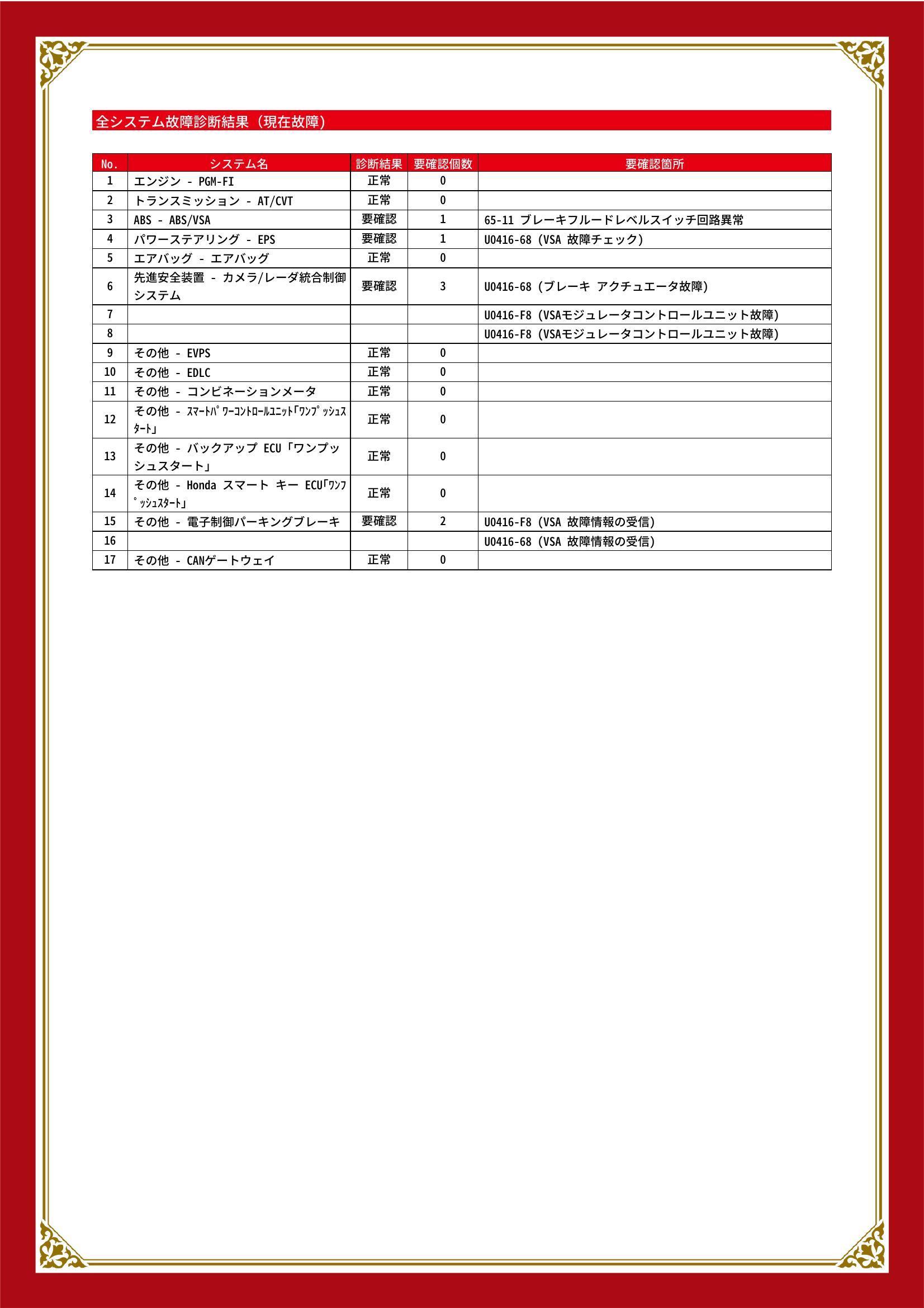 全システム故障診断結果（現在故障）

| No. | システム名 | 診断結果 | 要確認個数 | 要確認箇所 |
|---|---|---|---|---|
| 1 | エンジン - PGM-FI | 正常 | 0 | |
| 2 | トランスミッション - AT/CVT | 正常 | 0 | |
| 3 | ABS - ABS/VSA | 要確認 | 1 | 65-11 ブレーキフルードレベルスイッチ回路異常 |
| 4 | パワーステアリング - EPS | 要確認 | 1 | U0416-68 (VSA 故障チェック) |
| 5 | エアバッグ - エアバッグ | 正常 | 0 | |
| 6 | 先進安全装置 - カメラ/レーダ統合制御システム | 要確認 | 3 | U0416-68 (ブレーキ アクチュエータ故障) |
| 7 | | | | U0416-F8 (VSAモジュレータコントロールユニット故障) |
| 8 | | | | U0416-F8 (VSAモジュレータコントロールユニット故障) |
| 9 | その他 - EVPS | 正常 | 0 | |
| 10 | その他 - EDLC | 正常 | 0 | |
| 11 | その他 - コンビネーションメータ | 正常 | 0 | |
| 12 | その他 - ｽﾏｰﾄﾊﾟﾜｰｺﾝﾄﾛｰﾙﾕﾆｯﾄ｢ﾜﾝﾌﾟｯｼｭｽﾀｰﾄ｣ | 正常 | 0 | |
| 13 | その他 - バックアップ ECU「ワンプッシュスタート」 | 正常 | 0 | |
| 14 | その他 - Honda スマート キー ECU｢ﾜﾝﾌﾟｯｼｭｽﾀｰﾄ｣ | 正常 | 0 | |
| 15 | その他 - 電子制御パーキングブレーキ | 要確認 | 2 | U0416-F8 (VSA 故障情報の受信) |
| 16 | | | | U0416-68 (VSA 故障情報の受信) |
| 17 | その他 - CANゲートウェイ | 正常 | 0 | |